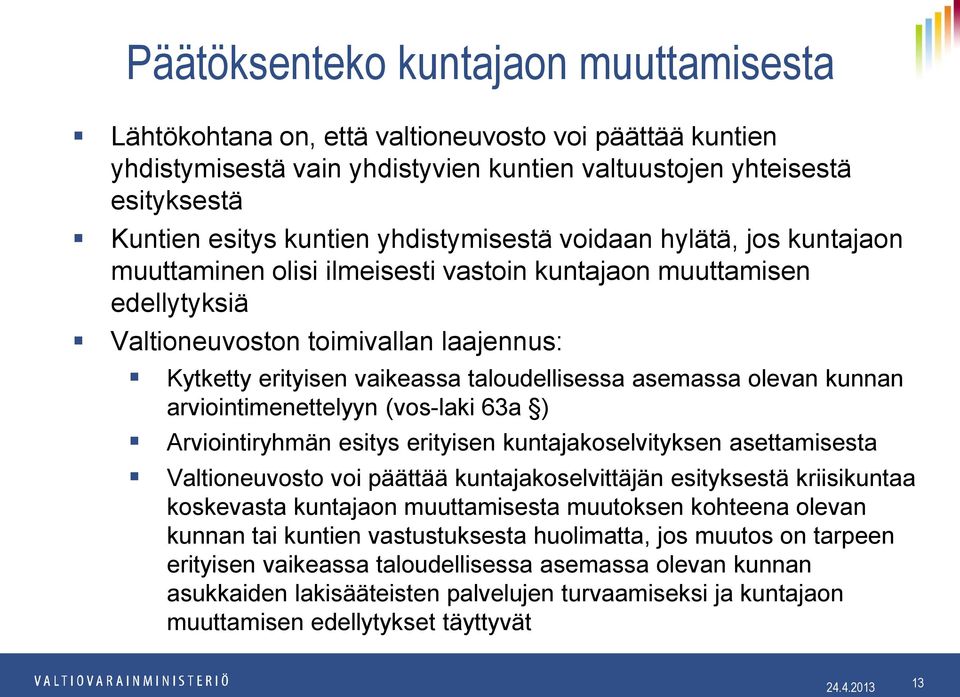 Päätöksenteko kuntajaon muuttamisesta

▪ Lähtökohtana on, että valtioneuvosto voi päättää kuntien yhdistymisestä vain yhdistyvien kuntien valtuustojen yhteisestä esityksestä

▪ Kuntien esitys kuntien yhdistymisestä voidaan hylätä, jos kuntajaon muuttaminen olisi ilmeisesti vastoin kuntajaon muuttamisen edellytyksiä

▪ Valtioneuvoston toimivallan laajennus:

▪ Kytketty erityisen vaikeassa taloudellisessa asemassa olevan kunnan arviointimenettelyyn (vos-laki 63a §)

▪ Arviointiryhmän esitys erityisen kuntajakoselvityksen asettamisesta

▪ Valtioneuvosto voi päättää kuntajakoselvittäjän esityksestä kriisikuntaa koskevasta kuntajaon muuttamisesta muutoksen kohteena olevan kunnan tai kuntien vastustuksesta huolimatta, jos muutos on tarpeen erityisen vaikeassa taloudellisessa asemassa olevan kunnan asukkaiden lakisääteisten palvelujen turvaamiseksi ja kuntajaon muuttamisen edellytykset täyttyvät

VALTIOVARAINMINISTERIÖ

24.4.2013

13